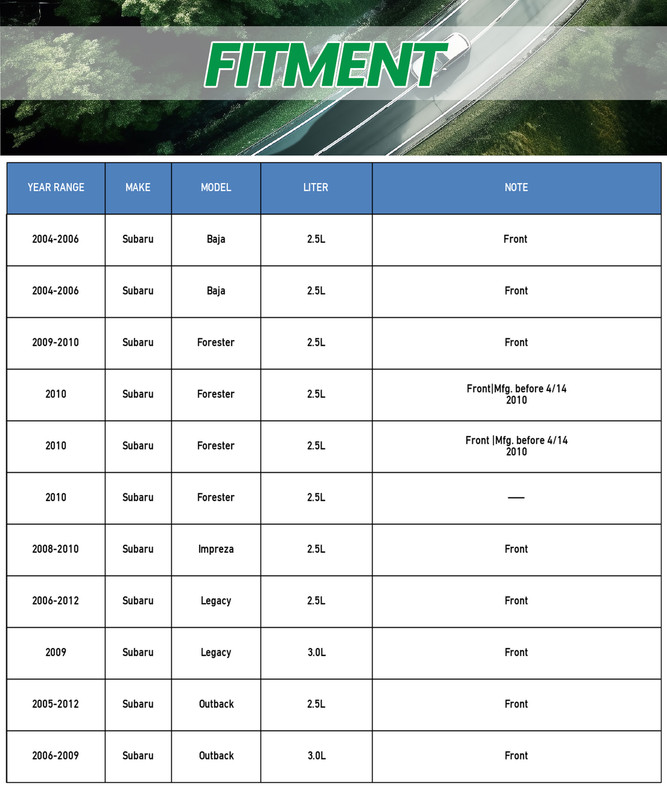 FITMENT

| YEAR RANGE | MAKE | MODEL | LITER | NOTE |
|---|---|---|---|---|
| 2004-2006 | Subaru | Baja | 2.5L | Front |
| 2004-2006 | Subaru | Baja | 2.5L | Front |
| 2009-2010 | Subaru | Forester | 2.5L | Front |
| 2010 | Subaru | Forester | 2.5L | Front\|Mfg. before 4/14 2010 |
| 2010 | Subaru | Forester | 2.5L | Front \|Mfg. before 4/14 2010 |
| 2010 | Subaru | Forester | 2.5L | — |
| 2008-2010 | Subaru | Impreza | 2.5L | Front |
| 2006-2012 | Subaru | Legacy | 2.5L | Front |
| 2009 | Subaru | Legacy | 3.0L | Front |
| 2005-2012 | Subaru | Outback | 2.5L | Front |
| 2006-2009 | Subaru | Outback | 3.0L | Front |